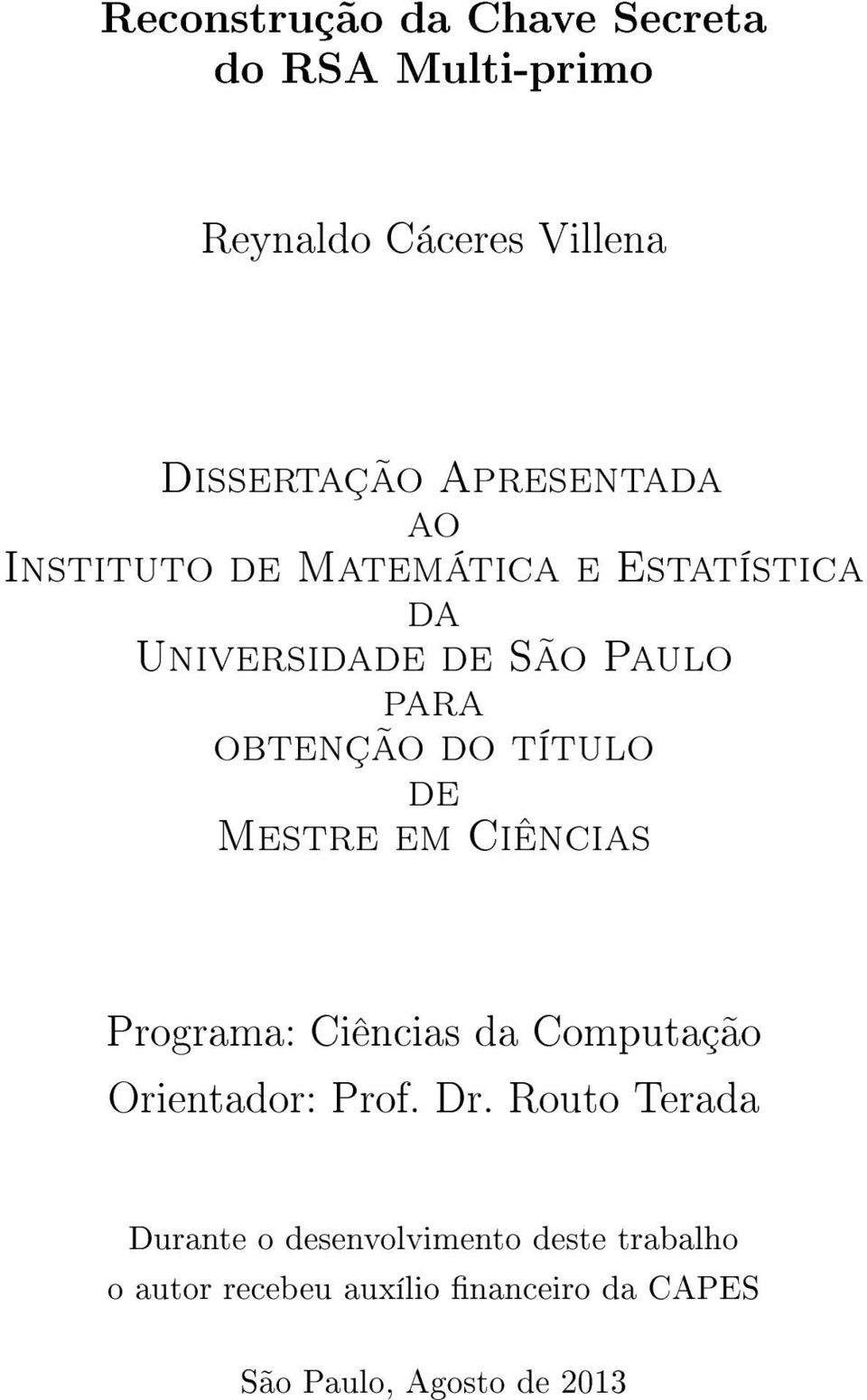 Reconstrução da Chave Secreta do RSA Multi-primo

Reynaldo Cáceres Villena

Dissertação Apresentada
ao
Instituto de Matemática e Estatística
da
Universidade de São Paulo
para
obtenção do título
de
Mestre em Ciências

Programa: Ciências da Computação
Orientador: Prof. Dr. Routo Terada

Durante o desenvolvimento deste trabalho o autor recebeu auxílio financeiro da CAPES

São Paulo, Agosto de 2013